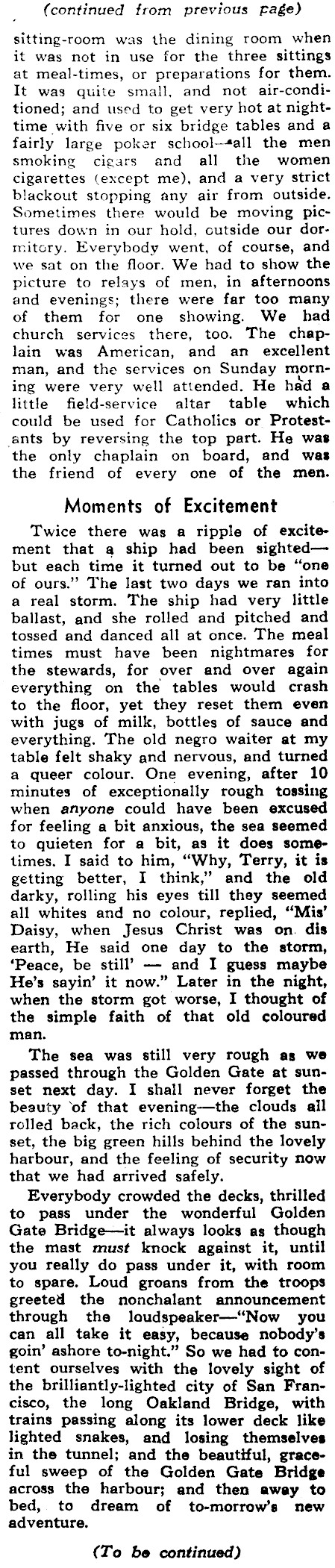 (continued from previous page)

sitting-room was the dining room when it was not in use for the three sittings at meal-times, or preparations for them. It was quite small, and not air-conditioned; and used to get very hot at night-time with five or six bridge tables and a fairly large poker school—all the men smoking cigars and all the women cigarettes (except me), and a very strict blackout stopping any air from outside. Sometimes there would be moving pictures down in our hold, outside our dormitory. Everybody went, of course, and we sat on the floor. We had to show the picture to relays of men, in afternoons and evenings; there were far too many of them for one showing. We had church services there, too. The chaplain was American, and an excellent man, and the services on Sunday morning were very well attended. He had a little field-service altar table which could be used for Catholics or Protestants by reversing the top part. He was the only chaplain on board, and was the friend of every one of the men.

Moments of Excitement

Twice there was a ripple of excitement that a ship had been sighted—but each time it turned out to be "one of ours." The last two days we ran into a real storm. The ship had very little ballast, and she rolled and pitched and tossed and danced all at once. The meal times must have been nightmares for the stewards, for over and over again everything on the tables would crash to the floor, yet they reset them even with jugs of milk, bottles of sauce and everything. The old negro waiter at my table felt shaky and nervous, and turned a queer colour. One evening, after 10 minutes of exceptionally rough tossing when anyone could have been excused for feeling a bit anxious, the sea seemed to quieten for a bit, as it does sometimes. I said to him, "Why, Terry, it is getting better, I think," and the old darky, rolling his eyes till they seemed all whites and no colour, replied, "Mis' Daisy, when Jesus Christ was on dis earth, He said one day to the storm, 'Peace, be still' — and I guess maybe He's sayin' it now." Later in the night, when the storm got worse, I thought of the simple faith of that old coloured man.

The sea was still very rough as we passed through the Golden Gate at sunset next day. I shall never forget the beauty of that evening—the clouds all rolled back, the rich colours of the sunset, the big green hills behind the lovely harbour, and the feeling of security now that we had arrived safely.

Everybody crowded the decks, thrilled to pass under the wonderful Golden Gate Bridge—it always looks as though the mast must knock against it, until you really do pass under it, with room to spare. Loud groans from the troops greeted the nonchalant announcement through the loudspeaker—"Now you can all take it easy, because nobody's goin' ashore to-night." So we had to content ourselves with the lovely sight of the brilliantly-lighted city of San Francisco, the long Oakland Bridge, with trains passing along its lower deck like lighted snakes, and losing themselves in the tunnel; and the beautiful, graceful sweep of the Golden Gate Bridge across the harbour; and then away to bed, to dream of to-morrow's new adventure.

(To be continued)